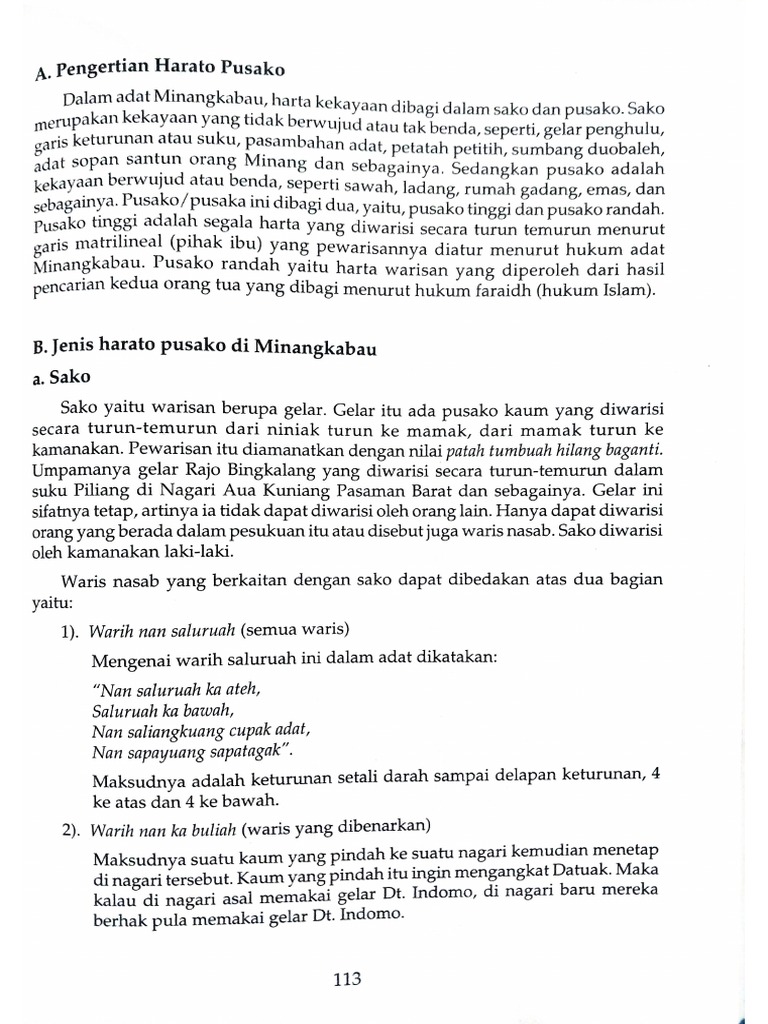 A. Pengertian Harato Pusako

Dalam adat Minangkabau, harta kekayaan dibagi dalam sako dan pusako. Sako merupakan kekayaan yang tidak berwujud atau tak benda, seperti, gelar penghulu, garis keturunan atau suku, pasambahan adat, petatah petitih, sumbang duobaleh, adat sopan santun orang Minang dan sebagainya. Sedangkan pusako adalah kekayaan berwujud atau benda, seperti sawah, ladang, rumah gadang, emas, dan sebagainya. Pusako/pusaka ini dibagi dua, yaitu, pusako tinggi dan pusako randah. Pusako tinggi adalah segala harta yang diwarisi secara turun temurun menurut garis matrilineal (pihak ibu) yang pewarisannya diatur menurut hukum adat Minangkabau. Pusako randah yaitu harta warisan yang diperoleh dari hasil pencarian kedua orang tua yang dibagi menurut hukum faraidh (hukum Islam).

B. Jenis harato pusako di Minangkabau

a. Sako

Sako yaitu warisan berupa gelar. Gelar itu ada pusako kaum yang diwarisi secara turun-temurun dari niniak turun ke mamak, dari mamak turun ke kamanakan. Pewarisan itu diamanatkan dengan nilai patah tumbuah hilang baganti. Umpamanya gelar Rajo Bingkalang yang diwarisi secara turun-temurun dalam suku Piliang di Nagari Aua Kuniang Pasaman Barat dan sebagainya. Gelar ini sifatnya tetap, artinya ia tidak dapat diwarisi oleh orang lain. Hanya dapat diwarisi orang yang berada dalam pesukuan itu atau disebut juga waris nasab. Sako diwarisi oleh kamanakan laki-laki.

Waris nasab yang berkaitan dengan sako dapat dibedakan atas dua bagian yaitu:

1). Warih nan saluruah (semua waris)

Mengenai warih saluruah ini dalam adat dikatakan:

"Nan saluruah ka ateh,
Saluruah ka bawah,
Nan saliangkuang cupak adat,
Nan sapayuang sapatagak".

Maksudnya adalah keturunan setali darah sampai delapan keturunan, 4 ke atas dan 4 ke bawah.

2). Warih nan ka buliah (waris yang dibenarkan)

Maksudnya suatu kaum yang pindah ke suatu nagari kemudian menetap di nagari tersebut. Kaum yang pindah itu ingin mengangkat Datuak. Maka kalau di nagari asal memakai gelar Dt. Indomo, di nagari baru mereka berhak pula memakai gelar Dt. Indomo.

113